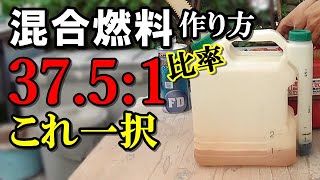 混合燃料 作り方

37.5:1 比率

これ一択

FD

2

1